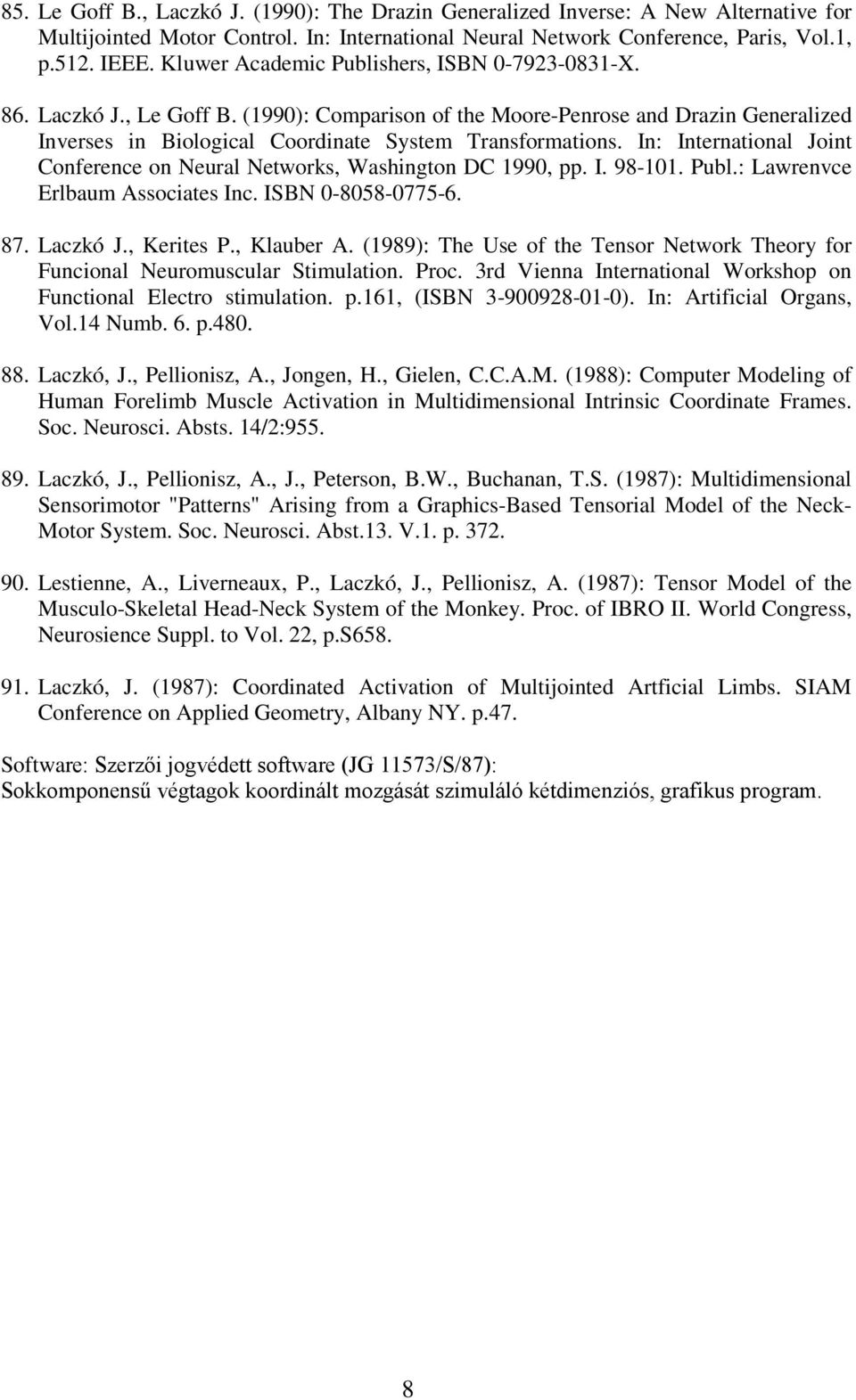 85. Le Goff B., Laczkó J. (1990): The Drazin Generalized Inverse: A New Alternative for Multijointed Motor Control. In: International Neural Network Conference, Paris, Vol.1, p.512. IEEE. Kluwer Academic Publishers, ISBN 0-7923-0831-X.

86. Laczkó J., Le Goff B. (1990): Comparison of the Moore-Penrose and Drazin Generalized Inverses in Biological Coordinate System Transformations. In: International Joint Conference on Neural Networks, Washington DC 1990, pp. I. 98-101. Publ.: Lawrenvce Erlbaum Associates Inc. ISBN 0-8058-0775-6.

87. Laczkó J., Kerites P., Klauber A. (1989): The Use of the Tensor Network Theory for Funcional Neuromuscular Stimulation. Proc. 3rd Vienna International Workshop on Functional Electro stimulation. p.161, (ISBN 3-900928-01-0). In: Artificial Organs, Vol.14 Numb. 6. p.480.

88. Laczkó, J., Pellionisz, A., Jongen, H., Gielen, C.C.A.M. (1988): Computer Modeling of Human Forelimb Muscle Activation in Multidimensional Intrinsic Coordinate Frames. Soc. Neurosci. Absts. 14/2:955.

89. Laczkó, J., Pellionisz, A., J., Peterson, B.W., Buchanan, T.S. (1987): Multidimensional Sensorimotor "Patterns" Arising from a Graphics-Based Tensorial Model of the Neck-Motor System. Soc. Neurosci. Abst.13. V.1. p. 372.

90. Lestienne, A., Liverneaux, P., Laczkó, J., Pellionisz, A. (1987): Tensor Model of the Musculo-Skeletal Head-Neck System of the Monkey. Proc. of IBRO II. World Congress, Neurosience Suppl. to Vol. 22, p.S658.

91. Laczkó, J. (1987): Coordinated Activation of Multijointed Artficial Limbs. SIAM Conference on Applied Geometry, Albany NY. p.47.

Software: Szerzői jogvédett software (JG 11573/S/87):
Sokkomponensű végtagok koordinált mozgását szimuláló kétdimenziós, grafikus program.

8